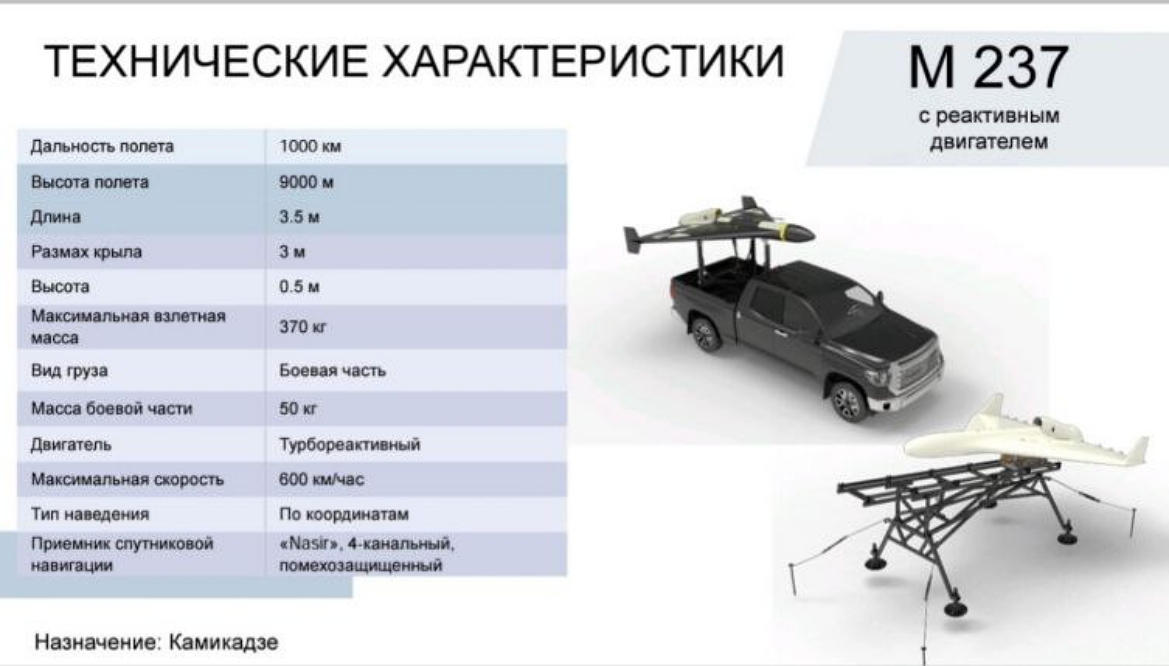 ТЕХНИЧЕСКИЕ ХАРАКТЕРИСТИКИ

М 237
с реактивным двигателем

| Дальность полета | 1000 км |
|---|---|
| Высота полета | 9000 м |
| Длина | 3.5 м |
| Размах крыла | 3 м |
| Высота | 0.5 м |
| Максимальная взлетная масса | 370 кг |
| Вид груза | Боевая часть |
| Масса боевой части | 50 кг |
| Двигатель | Турбореактивный |
| Максимальная скорость | 600 км/час |
| Тип наведения | По координатам |
| Приемник спутниковой навигации | «Nasir», 4-канальный, помехозащищенный |

Назначение: Камикадзе